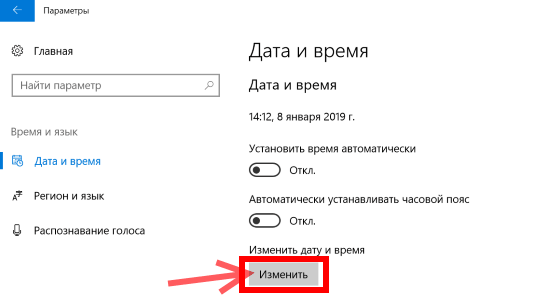 Параметры

Главная

Найти параметр

Время и язык

Дата и время

Регион и язык

Распознавание голоса

Дата и время

Дата и время

14:12, 8 января 2019 г.

Установить время автоматически

Откл.

Автоматически устанавливать часовой пояс

Откл.

Изменить дату и время

Изменить